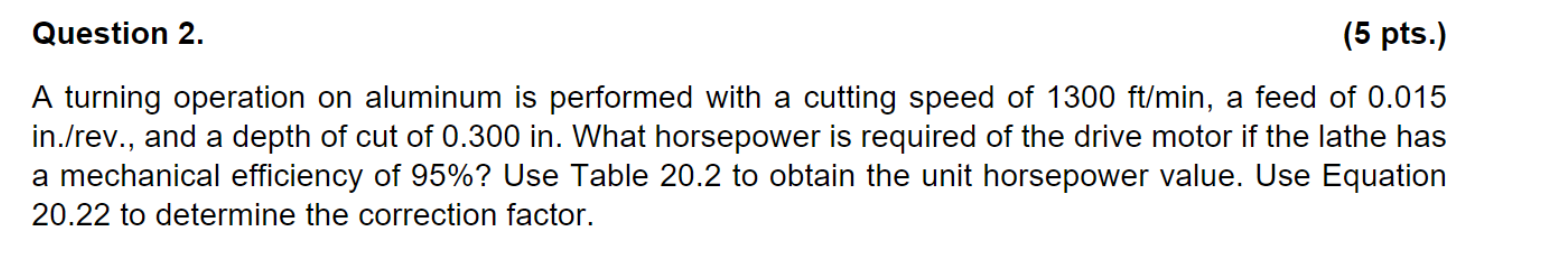 Question 2. (5 pts.)

A turning operation on aluminum is performed with a cutting speed of 1300 ft/min, a feed of 0.015 in./rev., and a depth of cut of 0.300 in. What horsepower is required of the drive motor if the lathe has a mechanical efficiency of 95%? Use Table 20.2 to obtain the unit horsepower value. Use Equation 20.22 to determine the correction factor.